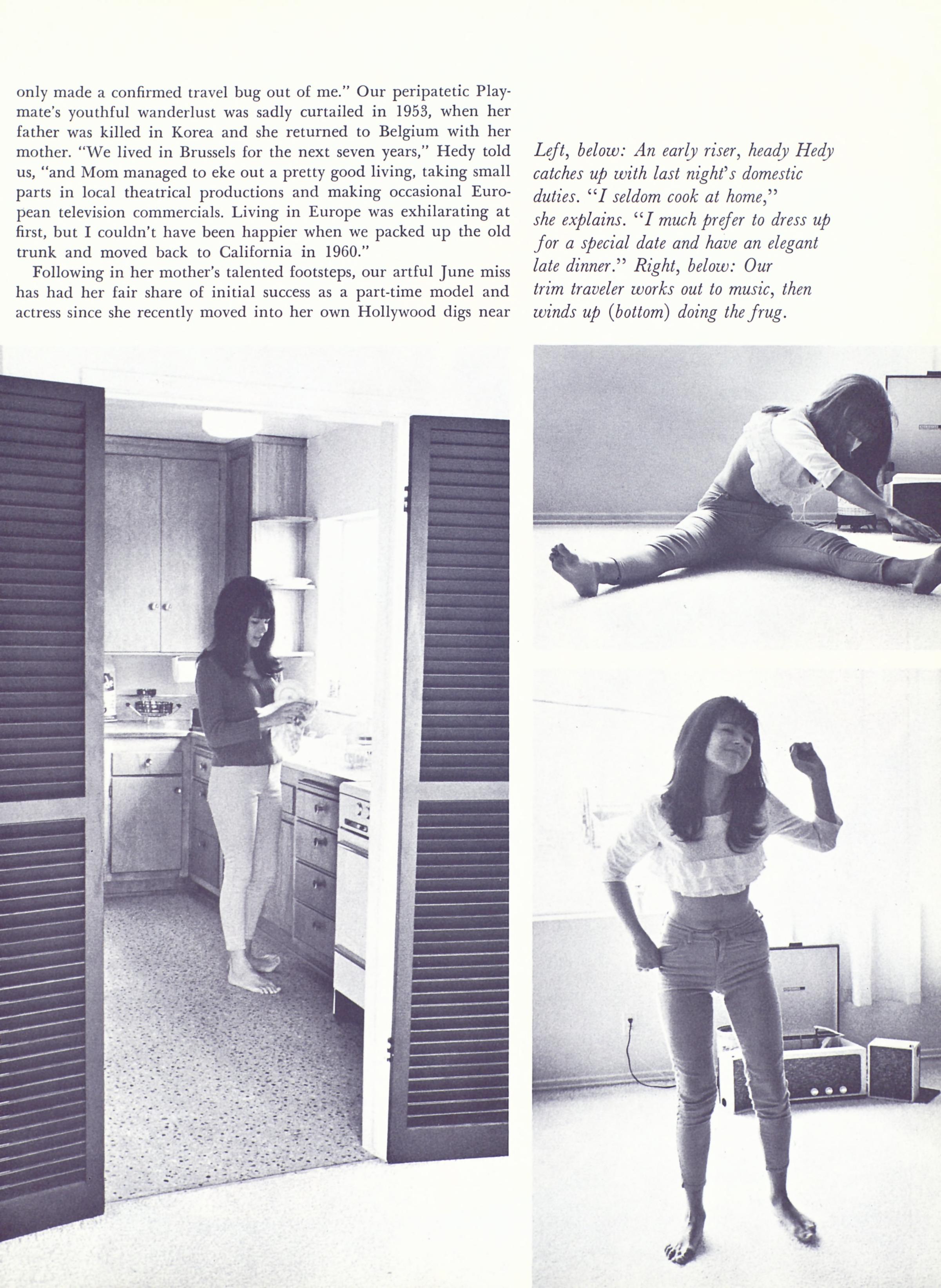 only made a confirmed travel bug out of me." Our peripatetic Playmate's youthful wanderlust was sadly curtailed in 1953, when her father was killed in Korea and she returned to Belgium with her mother. "We lived in Brussels for the next seven years," Hedy told us, "and Mom managed to eke out a pretty good living, taking small parts in local theatrical productions and making occasional European television commercials. Living in Europe was exhilarating at first, but I couldn't have been happier when we packed up the old trunk and moved back to California in 1960."

Following in her mother's talented footsteps, our artful June miss has had her fair share of initial success as a part-time model and actress since she recently moved into her own Hollywood digs near

Left, below: An early riser, heady Hedy catches up with last night's domestic duties. "I seldom cook at home," she explains. "I much prefer to dress up for a special date and have an elegant late dinner." Right, below: Our trim traveler works out to music, then winds up (bottom) doing the frug.